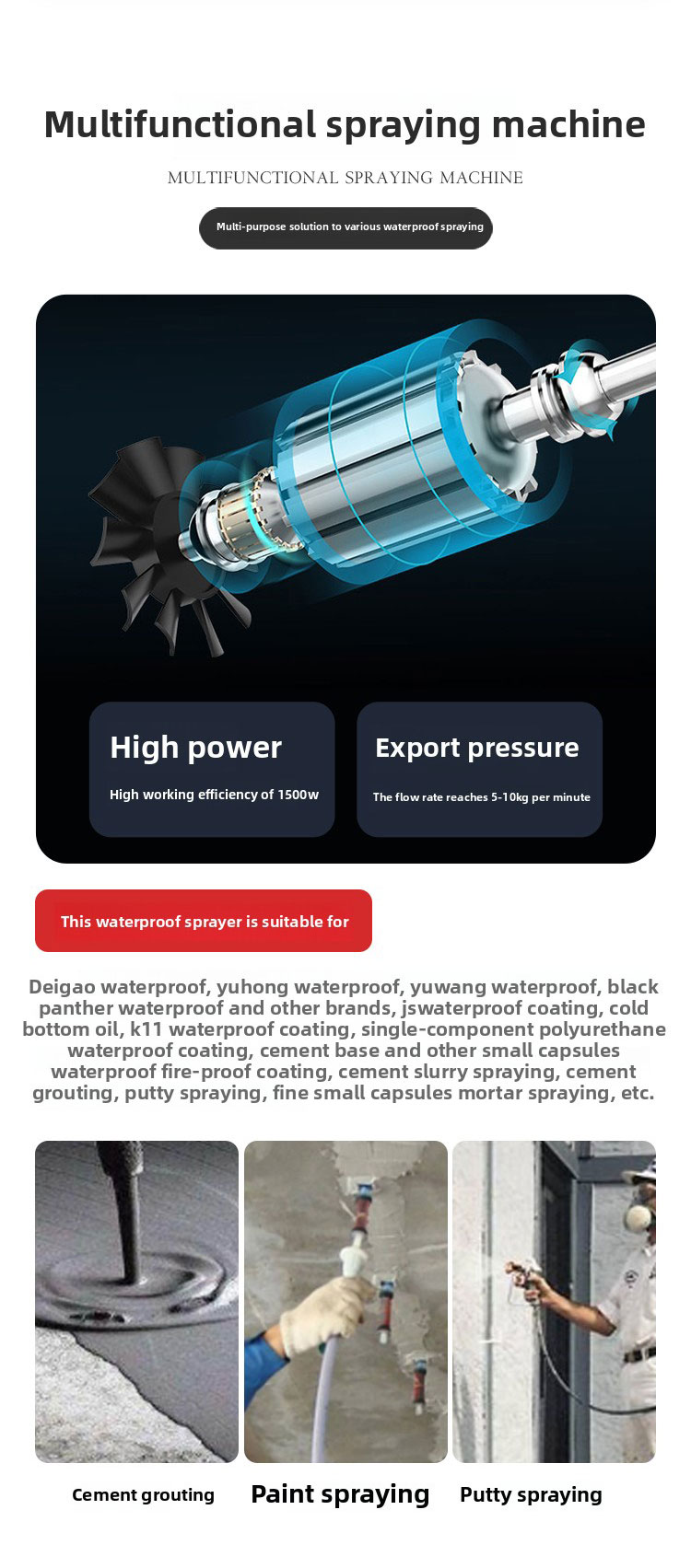 Multifunctional spraying machine

MULTIFUNCTIONAL SPRAYING MACHINE

Multi-purpose solution to various waterproof spraying

High power

High working efficiency of 1500w

Export pressure

The flow rate reaches 5-10kg per minute

This waterproof sprayer is suitable for

Deigao waterproof, yuhong waterproof, yuwang waterproof, black panther waterproof and other brands, jswaterproof coating, cold bottom oil, k11 waterproof coating, single-component polyurethane waterproof coating, cement base and other small capsules waterproof fire-proof coating, cement slurry spraying, cement grouting, putty spraying, fine small capsules mortar spraying, etc.

Cement grouting

Paint spraying

Putty spraying